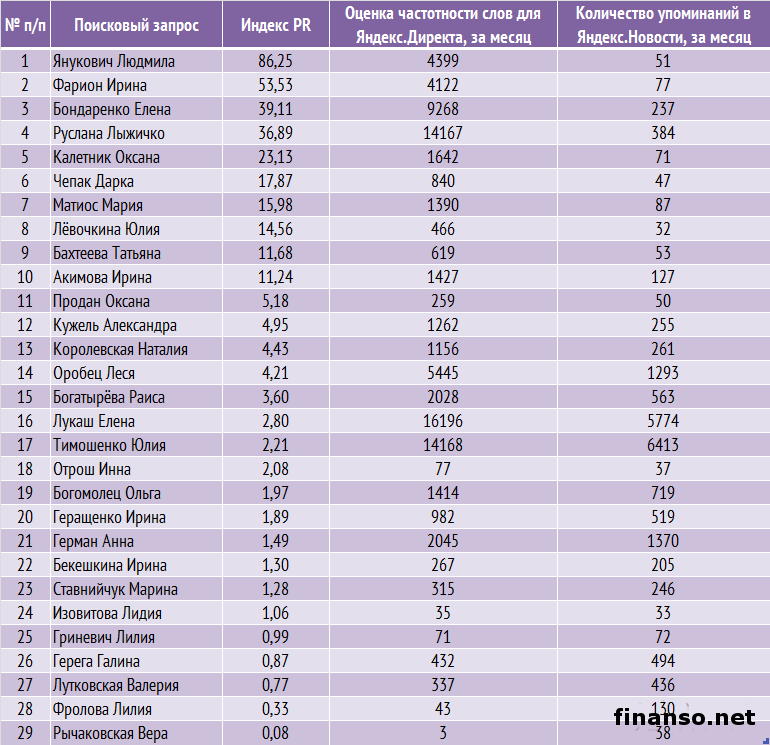 | № п/п | Поисковый запрос | Индекс PR | Оценка частотности слов для Яндекс.Директа, за месяц | Количество упоминаний в Яндекс.Новости, за месяц |
|---|---|---|---|---|
| 1 | Янукович Людмила | 86,25 | 4399 | 51 |
| 2 | Фарион Ирина | 53,53 | 4122 | 77 |
| 3 | Бондаренко Елена | 39,11 | 9268 | 237 |
| 4 | Руслана Лыжичко | 36,89 | 14167 | 384 |
| 5 | Калетник Оксана | 23,13 | 1642 | 71 |
| 6 | Чепак Дарка | 17,87 | 840 | 47 |
| 7 | Матиос Мария | 15,98 | 1390 | 87 |
| 8 | Лёвочкина Юлия | 14,56 | 466 | 32 |
| 9 | Бахтеева Татьяна | 11,68 | 619 | 53 |
| 10 | Акимова Ирина | 11,24 | 1427 | 127 |
| 11 | Продан Оксана | 5,18 | 259 | 50 |
| 12 | Кужель Александра | 4,95 | 1262 | 255 |
| 13 | Королевская Наталия | 4,43 | 1156 | 261 |
| 14 | Оробец Леся | 4,21 | 5445 | 1293 |
| 15 | Богатырёва Раиса | 3,60 | 2028 | 563 |
| 16 | Лукаш Елена | 2,80 | 16196 | 5774 |
| 17 | Тимошенко Юлия | 2,21 | 14168 | 6413 |
| 18 | Отрош Инна | 2,08 | 77 | 37 |
| 19 | Богомолец Ольга | 1,97 | 1414 | 719 |
| 20 | Геращенко Ирина | 1,89 | 982 | 519 |
| 21 | Герман Анна | 1,49 | 2045 | 1370 |
| 22 | Бекешкина Ирина | 1,30 | 267 | 205 |
| 23 | Ставнийчук Марина | 1,28 | 315 | 246 |
| 24 | Изовитова Лидия | 1,06 | 35 | 33 |
| 25 | Гриневич Лилия | 0,99 | 71 | 72 |
| 26 | Герега Галина | 0,87 | 432 | 494 |
| 27 | Лутковская Валерия | 0,77 | 337 | 436 |
| 28 | Фролова Лилия | 0,33 | 43 | 130 |
| 29 | Рычаковская Вера | 0,08 | 3 | 38 |

finanso.net